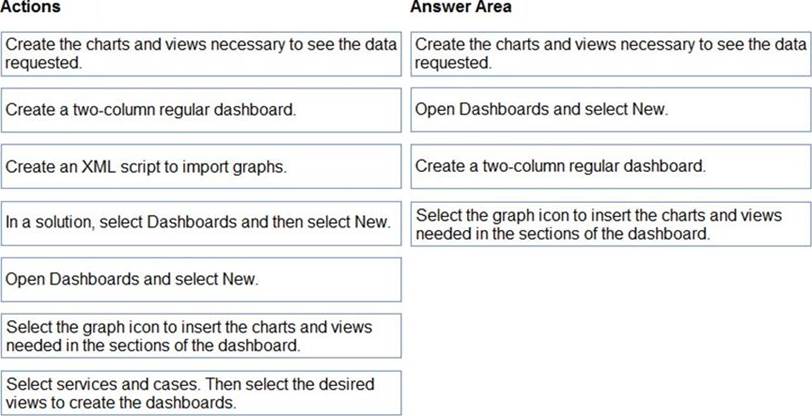 Actions

Create the charts and views necessary to see the data requested.

Create a two-column regular dashboard.

Create an XML script to import graphs.

In a solution, select Dashboards and then select New.

Open Dashboards and select New.

Select the graph icon to insert the charts and views needed in the sections of the dashboard.

Select services and cases. Then select the desired views to create the dashboards.

Answer Area

Create the charts and views necessary to see the data requested.

Open Dashboards and select New.

Create a two-column regular dashboard.

Select the graph icon to insert the charts and views needed in the sections of the dashboard.